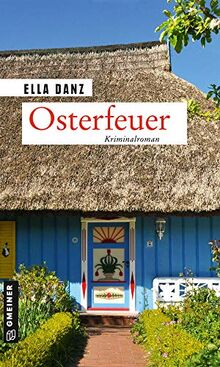 ELLA DANZ

Osterfeuer

Kriminalroman

GMEINER